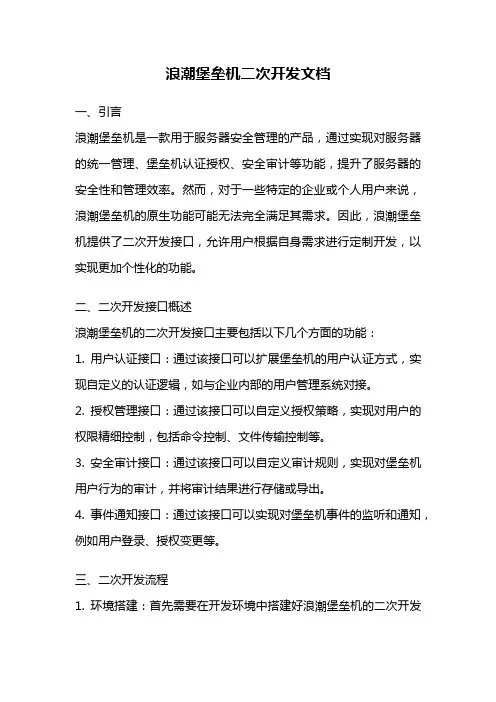 浪潮堡垒机二次开发文档

一、引言

浪潮堡垒机是一款用于服务器安全管理的产品，通过实现对服务器的统一管理、堡垒机认证授权、安全审计等功能，提升了服务器的安全性和管理效率。然而，对于一些特定的企业或个人用户来说，浪潮堡垒机的原生功能可能无法完全满足其需求。因此，浪潮堡垒机提供了二次开发接口，允许用户根据自身需求进行定制开发，以实现更加个性化的功能。

二、二次开发接口概述

浪潮堡垒机的二次开发接口主要包括以下几个方面的功能：

1. 用户认证接口：通过该接口可以扩展堡垒机的用户认证方式，实现自定义的认证逻辑，如与企业内部的用户管理系统对接。

2. 授权管理接口：通过该接口可以自定义授权策略，实现对用户的权限精细控制，包括命令控制、文件传输控制等。

3. 安全审计接口：通过该接口可以自定义审计规则，实现对堡垒机用户行为的审计，并将审计结果进行存储或导出。

4. 事件通知接口：通过该接口可以实现对堡垒机事件的监听和通知，例如用户登录、授权变更等。

三、二次开发流程

1. 环境搭建：首先需要在开发环境中搭建好浪潮堡垒机的二次开发